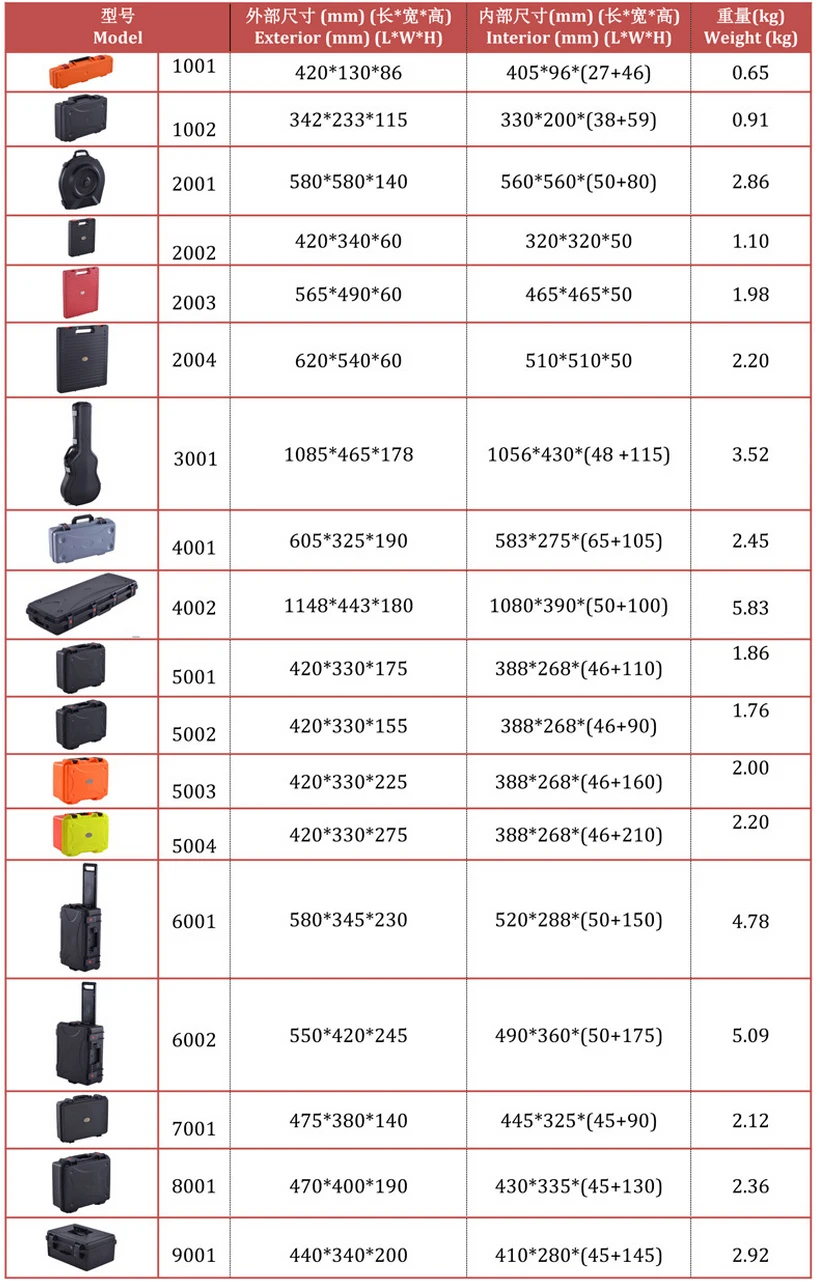 | 型号 Model | | 外部尺寸 (mm) (长*宽*高) Exterior (mm) (L*W*H) | 内部尺寸(mm) (长*宽*高) Interior (mm) (L*W*H) | 重量(kg) Weight (kg) |
|---|---|---|---|---|
| | 1001 | 420*130*86 | 405*96*(27+46) | 0.65 |
| | 1002 | 342*233*115 | 330*200*(38+59) | 0.91 |
| | 2001 | 580*580*140 | 560*560*(50+80) | 2.86 |
| | 2002 | 420*340*60 | 320*320*50 | 1.10 |
| | 2003 | 565*490*60 | 465*465*50 | 1.98 |
| | 2004 | 620*540*60 | 510*510*50 | 2.20 |
| | 3001 | 1085*465*178 | 1056*430*(48 +115) | 3.52 |
| | 4001 | 605*325*190 | 583*275*(65+105) | 2.45 |
| | 4002 | 1148*443*180 | 1080*390*(50+100) | 5.83 |
| | 5001 | 420*330*175 | 388*268*(46+110) | 1.86 |
| | 5002 | 420*330*155 | 388*268*(46+90) | 1.76 |
| | 5003 | 420*330*225 | 388*268*(46+160) | 2.00 |
| | 5004 | 420*330*275 | 388*268*(46+210) | 2.20 |
| | 6001 | 580*345*230 | 520*288*(50+150) | 4.78 |
| | 6002 | 550*420*245 | 490*360*(50+175) | 5.09 |
| | 7001 | 475*380*140 | 445*325*(45+90) | 2.12 |
| | 8001 | 470*400*190 | 430*335*(45+130) | 2.36 |
| | 9001 | 440*340*200 | 410*280*(45+145) | 2.92 |